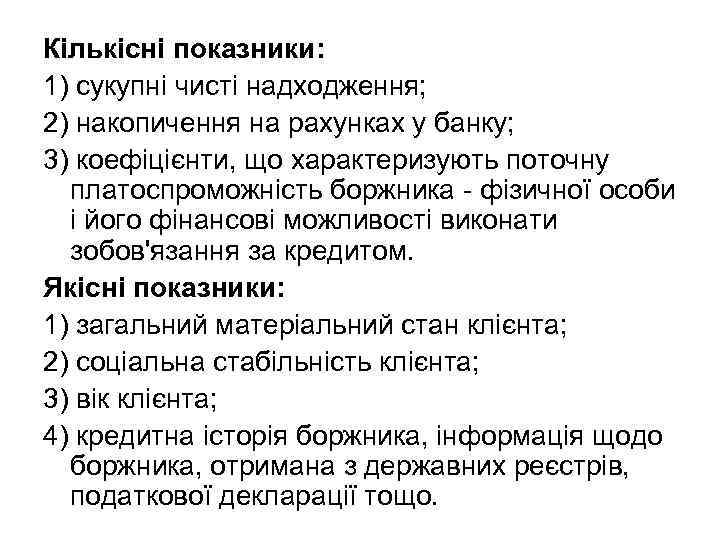 Кількісні показники:
1) сукупні чисті надходження;
2) накопичення на рахунках у банку;
3) коефіцієнти, що характеризують поточну платоспроможність боржника - фізичної особи і його фінансові можливості виконати зобов'язання за кредитом.
Якісні показники:
1) загальний матеріальний стан клієнта;
2) соціальна стабільність клієнта;
3) вік клієнта;
4) кредитна історія боржника, інформація щодо боржника, отримана з державних реєстрів, податкової декларації тощо.